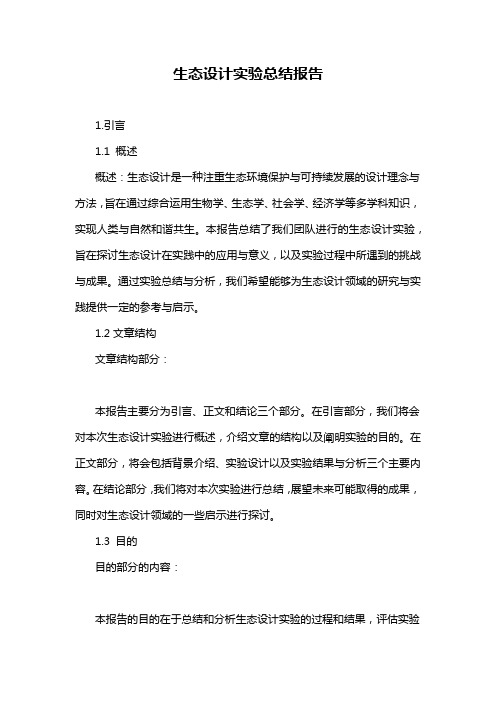 生态设计实验总结报告

1.引言

1.1 概述

概述：生态设计是一种注重生态环境保护与可持续发展的设计理念与方法，旨在通过综合运用生物学、生态学、社会学、经济学等多学科知识，实现人类与自然和谐共生。本报告总结了我们团队进行的生态设计实验，旨在探讨生态设计在实践中的应用与意义，以及实验过程中所遇到的挑战与成果。通过实验总结与分析，我们希望能够为生态设计领域的研究与实践提供一定的参考与启示。

1.2 文章结构

文章结构部分：

本报告主要分为引言、正文和结论三个部分。在引言部分，我们将会对本次生态设计实验进行概述，介绍文章的结构以及阐明实验的目的。在正文部分，将会包括背景介绍、实验设计以及实验结果与分析三个主要内容。在结论部分，我们将对本次实验进行总结，展望未来可能取得的成果，同时对生态设计领域的一些启示进行探讨。

1.3 目的

目的部分的内容：

本报告的目的在于总结和分析生态设计实验的过程和结果，评估实验